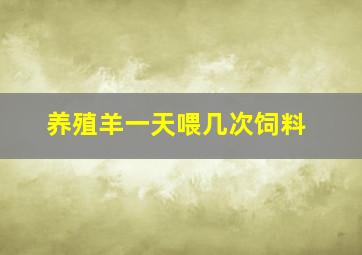 养殖羊一天喂几次饲料